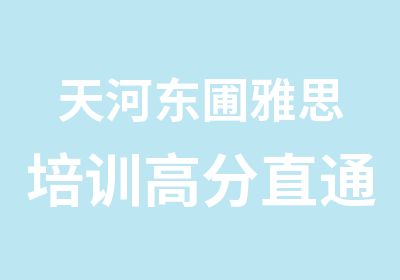 天河东圃雅思
培训高分直通